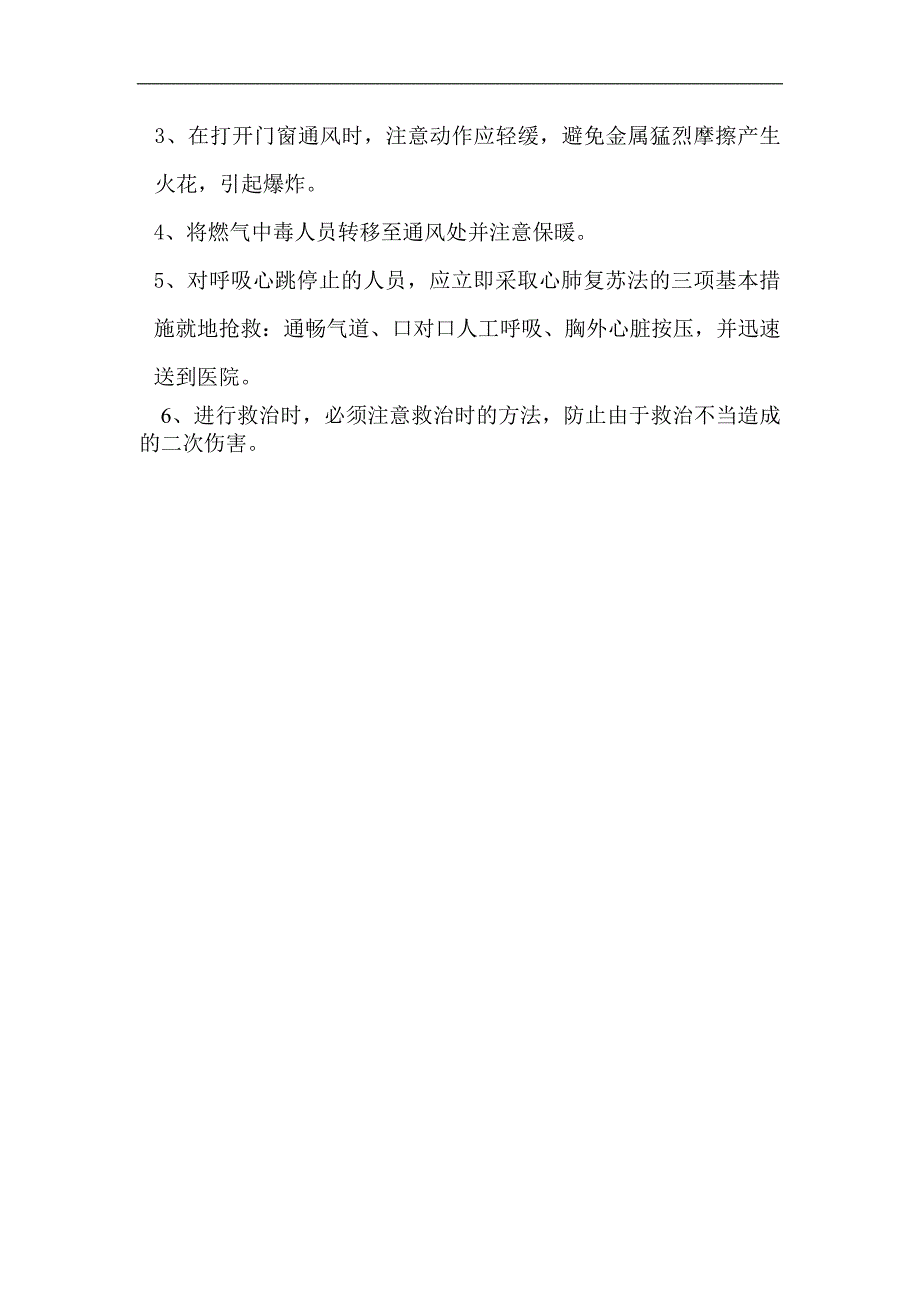 3、在打开门窗通风时，注意动作应轻缓，避免金属猛烈摩擦产生火花，引起爆炸。

4、将燃气中毒人员转移至通风处并注意保暖。

5、对呼吸心跳停止的人员，应立即采取心肺复苏法的三项基本措施就地抢救：通畅气道、口对口人工呼吸、胸外心脏按压，并迅速送到医院。

6、进行救治时，必须注意救治时的方法，防止由于救治不当造成的二次伤害。